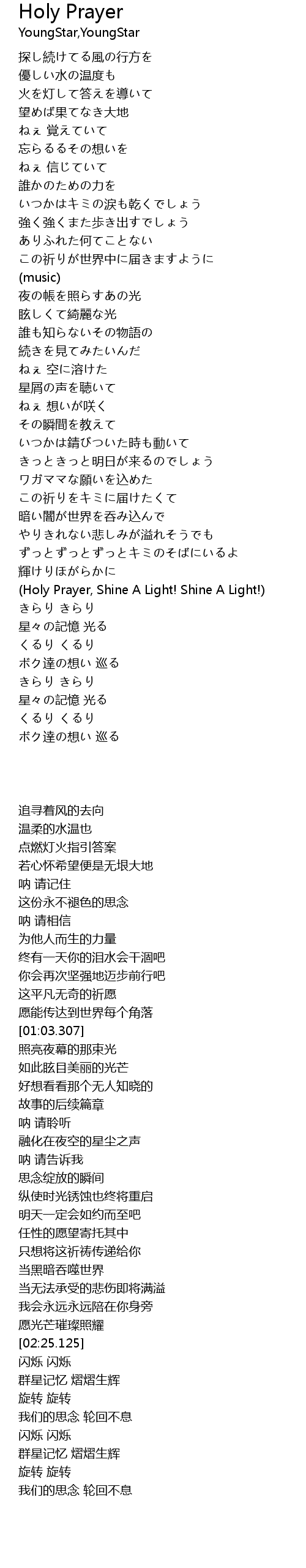 Holy Prayer
YoungStar,YoungStar

探し続けてる風の行方を
優しい水の温度も
火を灯して答えを導いて
望めば果てなき大地
ねぇ 覚えていて
忘らるるその想いを
ねぇ 信じていて
誰かのための力を
いつかはキミの涙も乾くでしょう
強く強くまた歩き出すでしょう
ありふれた何てことない
この祈りが世界中に届きますように
(music)
夜の帳を照らすあの光
眩しくて綺麗な光
誰も知らないその物語の
続きを見てみたいんだ
ねぇ 空に溶けた
星屑の声を聴いて
ねぇ 想いが咲く
その瞬間を教えて
いつかは錆びついた時も動いて
きっときっと明日が来るのでしょう
ワガママな願いを込めた
この祈りをキミに届けたくて
暗い闇が世界を呑み込んで
やりきれない悲しみが溢れそうでも
ずっとずっとずっとキミのそばにいるよ
輝けりほがらかに
(Holy Prayer, Shine A Light! Shine A Light!)
きらり きらり
星々の記憶 光る
くるり くるり
ボク達の想い 巡る
きらり きらり
星々の記憶 光る
くるり くるり
ボク達の想い 巡る

追寻着风的去向
温柔的水温也
点燃灯火指引答案
若心怀希望便是无垠大地
呐 请记住
这份永不褪色的思念
呐 请相信
为他人而生的力量
终有一天你的泪水会干涸吧
你会再次坚强地迈步前行吧
这平凡无奇的祈愿
愿能传达到世界每个角落
[01:03.307]
照亮夜幕的那束光
如此眩目美丽的光芒
好想看看那个无人知晓的
故事的后续篇章
呐 请聆听
融化在夜空的星尘之声
呐 请告诉我
思念绽放的瞬间
纵使时光锈蚀也终将重启
明天一定会如约而至吧
任性的愿望寄托其中
只想将这祈祷传递给你
当黑暗吞噬世界
当无法承受的悲伤即将满溢
我会永远永远陪在你身旁
愿光芒璀璨照耀
[02:25.125]
闪烁 闪烁
群星记忆 熠熠生辉
旋转 旋转
我们的思念 轮回不息
闪烁 闪烁
群星记忆 熠熠生辉
旋转 旋转
我们的思念 轮回不息